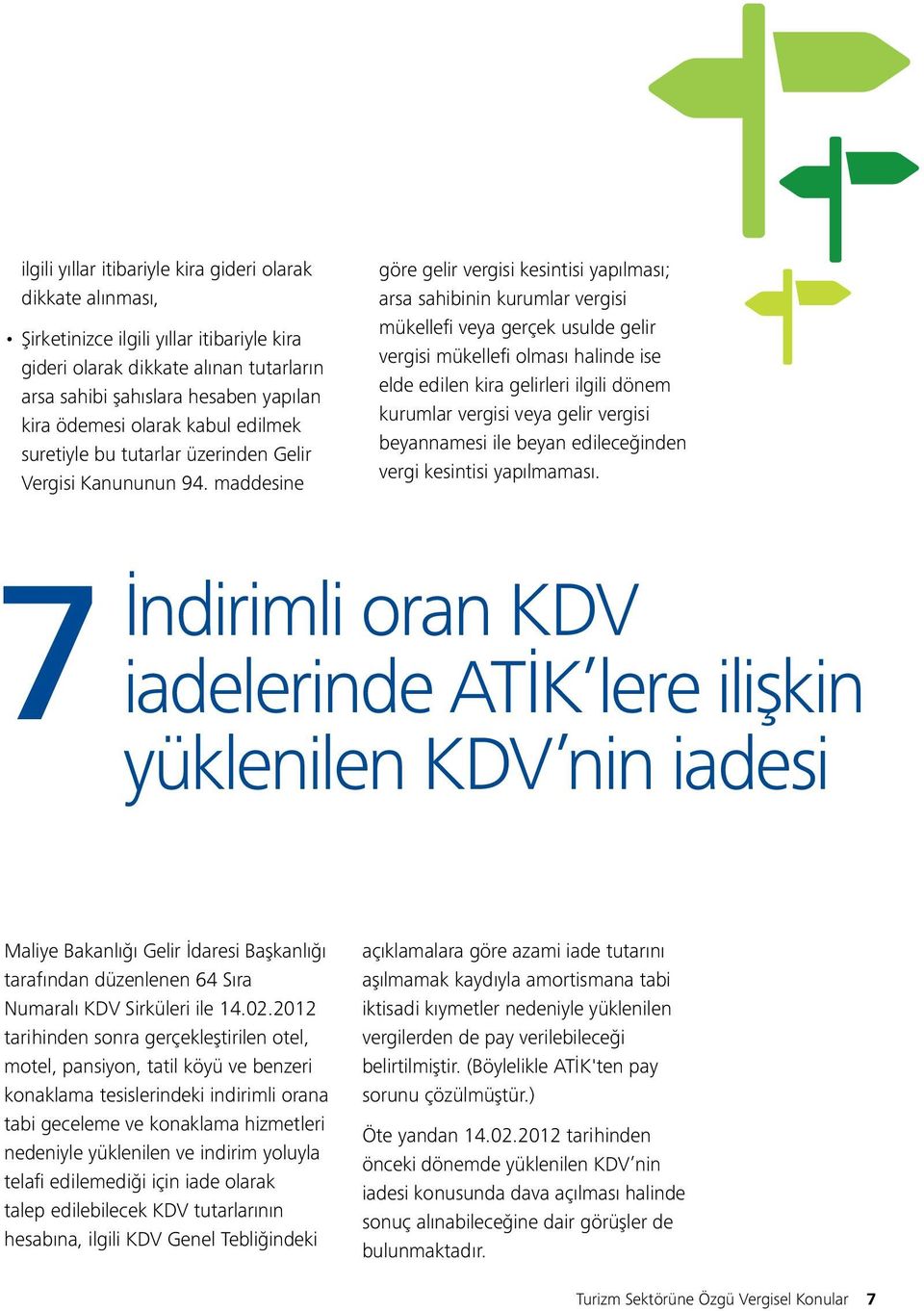 ilgili yıllar itibariyle kira gideri olarak dikkate alınması,

• Şirketinizce ilgili yıllar itibariyle kira gideri olarak dikkate alınan tutarların arsa sahibi şahıslara hesaben yapılan kira ödemesi olarak kabul edilmek suretiyle bu tutarlar üzerinden Gelir Vergisi Kanununun 94. maddesine göre gelir vergisi kesintisi yapılması; arsa sahibinin kurumlar vergisi mükellefi veya gerçek usulde gelir vergisi mükellefi olması halinde ise elde edilen kira gelirleri ilgili dönem kurumlar vergisi veya gelir vergisi beyannamesi ile beyan edileceğinden vergi kesintisi yapılmaması.

7 İndirimli oran KDV iadelerinde ATİK'lere ilişkin yüklenilen KDV'nin iadesi

Maliye Bakanlığı Gelir İdaresi Başkanlığı tarafından düzenlenen 64 Sıra Numaralı KDV Sirküleri ile 14.02.2012 tarihinden sonra gerçekleştirilen otel, motel, pansiyon, tatil köyü ve benzeri konaklama tesislerindeki indirimli orana tabi geceleme ve konaklama hizmetleri nedeniyle yüklenilen ve indirim yoluyla telafi edilemediği için iade olarak talep edilebilecek KDV tutarlarının hesabına, ilgili KDV Genel Tebliğindeki açıklamalara göre azami iade tutarını aşılmamak kaydıyla amortismana tabi iktisadi kıymetler nedeniyle yüklenilen vergilerden de pay verilebileceği belirtilmiştir. (Böylelikle ATİK'ten pay sorunu çözülmüştür.)

Öte yandan 14.02.2012 tarihinden önceki dönemde yüklenilen KDV'nin iadesi konusunda dava açılması halinde sonuç alınabileceğine dair görüşler de bulunmaktadır.

Turizm Sektörüne Özgü Vergisel Konular 7